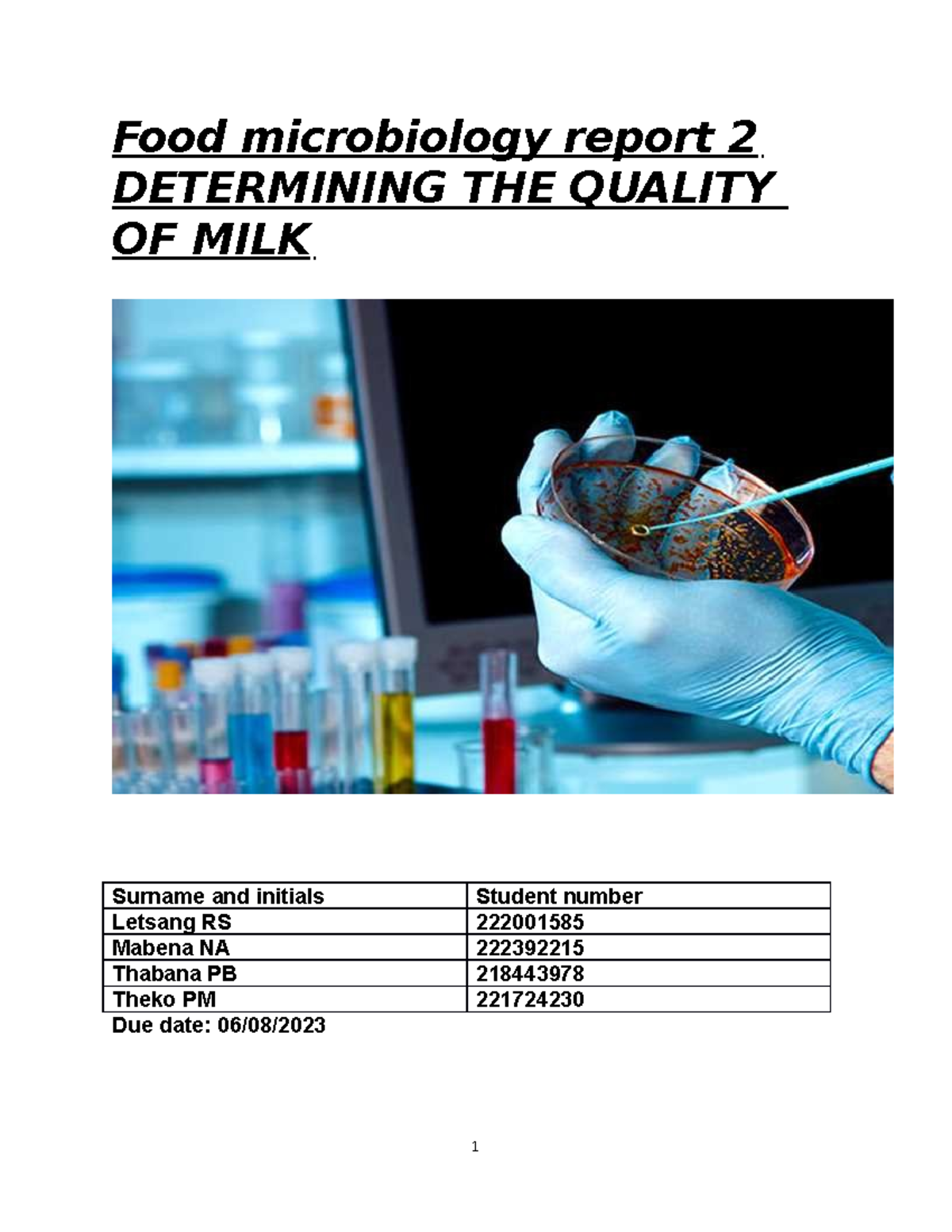 Food microbiology report 2
DETERMINING THE QUALITY OF MILK

| Surname and initials | Student number |
|---|---|
| Letsang RS | 222001585 |
| Mabena NA | 222392215 |
| Thabana PB | 218443978 |
| Theko PM | 221724230 |

Due date: 06/08/2023

1